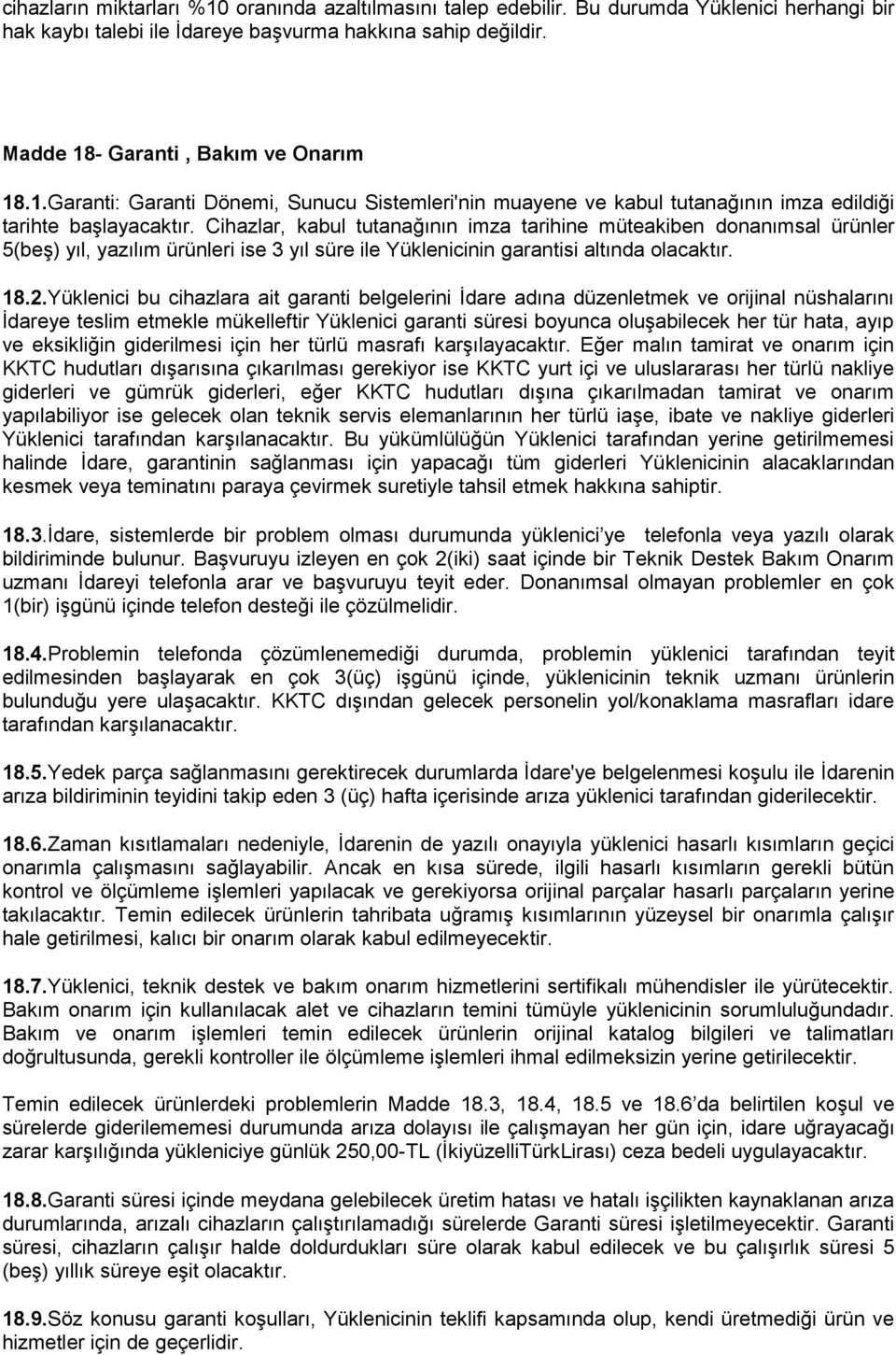 cihazların miktarları %10 oranında azaltılmasını talep edebilir. Bu durumda Yüklenici herhangi bir hak kaybı talebi ile İdareye başvurma hakkına sahip değildir.

Madde 18- Garanti , Bakım ve Onarım

18.1.Garanti: Garanti Dönemi, Sunucu Sistemleri'nin muayene ve kabul tutanağının imza edildiği tarihte başlayacaktır. Cihazlar, kabul tutanağının imza tarihine müteakiben donanımsal ürünler 5(beş) yıl, yazılım ürünleri ise 3 yıl süre ile Yüklenicinin garantisi altında olacaktır.

18.2.Yüklenici bu cihazlara ait garanti belgelerini İdare adına düzenletmek ve orijinal nüshalarını İdareye teslim etmekle mükelleftir Yüklenici garanti süresi boyunca oluşabilecek her tür hata, ayıp ve eksikliğin giderilmesi için her türlü masrafı karşılayacaktır. Eğer malın tamirat ve onarım için KKTC hudutları dışarısına çıkarılması gerekiyor ise KKTC yurt içi ve uluslararası her türlü nakliye giderleri ve gümrük giderleri, eğer KKTC hudutları dışına çıkarılmadan tamirat ve onarım yapılabiliyor ise gelecek olan teknik servis elemanlarının her türlü iaşe, ibate ve nakliye giderleri Yüklenici tarafından karşılanacaktır. Bu yükümlülüğün Yüklenici tarafından yerine getirilmemesi halinde İdare, garantinin sağlanması için yapacağı tüm giderleri Yüklenicinin alacaklarından kesmek veya teminatını paraya çevirmek suretiyle tahsil etmek hakkına sahiptir.

18.3.İdare, sistemlerde bir problem olması durumunda yüklenici’ye telefonla veya yazılı olarak bildiriminde bulunur. Başvuruyu izleyen en çok 2(iki) saat içinde bir Teknik Destek Bakım Onarım uzmanı İdareyi telefonla arar ve başvuruyu teyit eder. Donanımsal olmayan problemler en çok 1(bir) işgünü içinde telefon desteği ile çözülmelidir.

18.4.Problemin telefonda çözümlenemediği durumda, problemin yüklenici tarafından teyit edilmesinden başlayarak en çok 3(üç) işgünü içinde, yüklenicinin teknik uzmanı ürünlerin bulunduğu yere ulaşacaktır. KKTC dışından gelecek personelin yol/konaklama masrafları idare tarafından karşılanacaktır.

18.5.Yedek parça sağlanmasını gerektirecek durumlarda İdare'ye belgelenmesi koşulu ile İdarenin arıza bildiriminin teyidini takip eden 3 (üç) hafta içerisinde arıza yüklenici tarafından giderilecektir.

18.6.Zaman kısıtlamaları nedeniyle, İdarenin de yazılı onayıyla yüklenici hasarlı kısımların geçici onarımla çalışmasını sağlayabilir. Ancak en kısa sürede, ilgili hasarlı kısımların gerekli bütün kontrol ve ölçümleme işlemleri yapılacak ve gerekiyorsa orijinal parçalar hasarlı parçaların yerine takılacaktır. Temin edilecek ürünlerin tahribata uğramış kısımlarının yüzeysel bir onarımla çalışır hale getirilmesi, kalıcı bir onarım olarak kabul edilmeyecektir.

18.7.Yüklenici, teknik destek ve bakım onarım hizmetlerini sertifikalı mühendisler ile yürütecektir. Bakım onarım için kullanılacak alet ve cihazların temini tümüyle yüklenicinin sorumluluğundadır. Bakım ve onarım işlemleri temin edilecek ürünlerin orijinal katalog bilgileri ve talimatları doğrultusunda, gerekli kontroller ile ölçümleme işlemleri ihmal edilmeksizin yerine getirilecektir.

Temin edilecek ürünlerdeki problemlerin Madde 18.3, 18.4, 18.5 ve 18.6’da belirtilen koşul ve sürelerde giderilememesi durumunda arıza dolayısı ile çalışmayan her gün için, idare uğrayacağı zarar karşılığında yükleniciye günlük 250,00-TL (İkiyüzelliTürkLirası) ceza bedeli uygulayacaktır.

18.8.Garanti süresi içinde meydana gelebilecek üretim hatası ve hatalı işçilikten kaynaklanan arıza durumlarında, arızalı cihazların çalıştırılamadığı sürelerde Garanti süresi işletilmeyecektir. Garanti süresi, cihazların çalışır halde doldurdukları süre olarak kabul edilecek ve bu çalışırlık süresi 5 (beş) yıllık süreye eşit olacaktır.

18.9.Söz konusu garanti koşulları, Yüklenicinin teklifi kapsamında olup, kendi üretmediği ürün ve hizmetler için de geçerlidir.